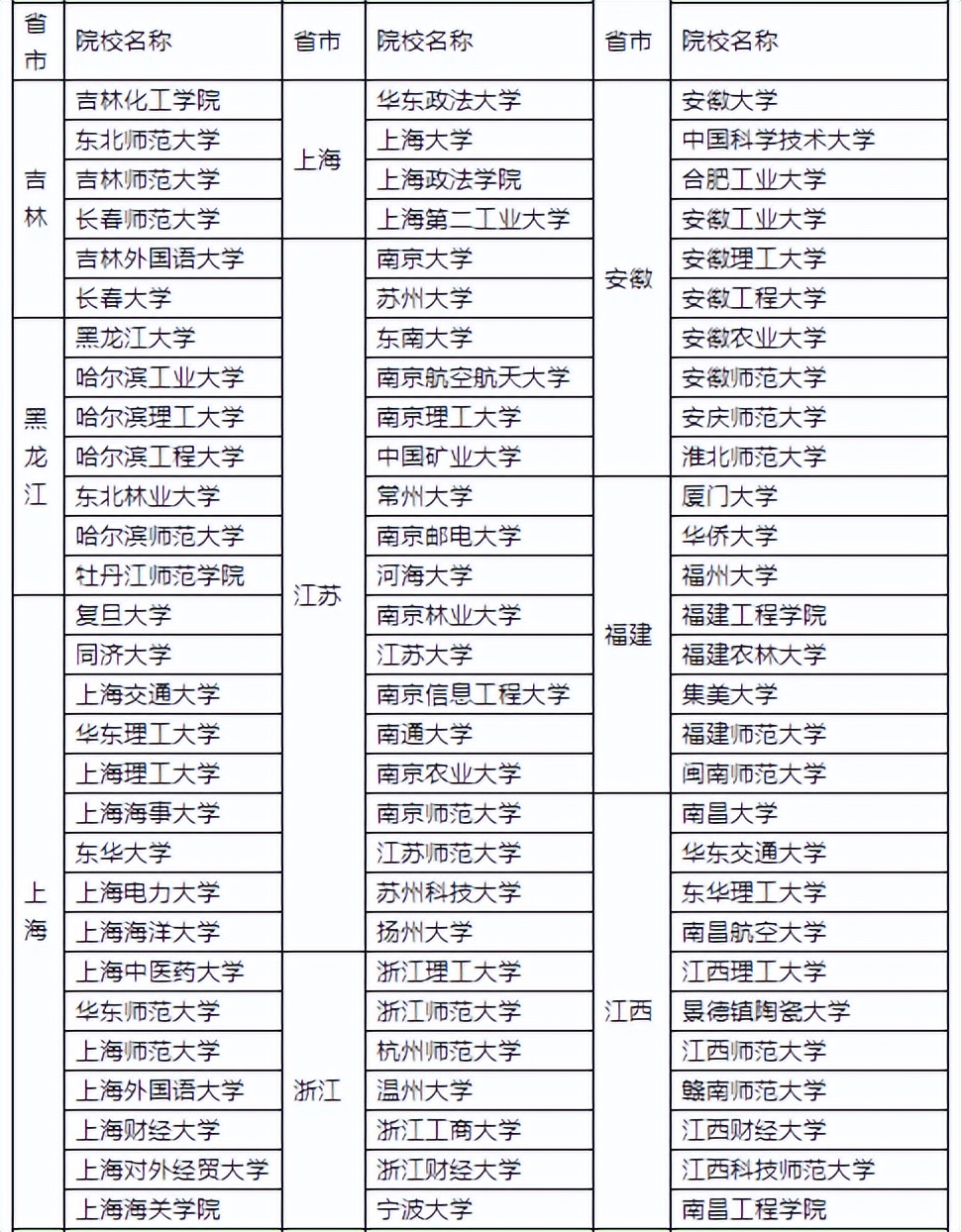 | 省市 | 院校名称 | 省市 | 院校名称 | 省市 | 院校名称 |
|---|---|---|---|---|---|
| 吉林 | 吉林化工学院 | 上海 | 华东政法大学 | 安徽 | 安徽大学 |
| 吉林 | 东北师范大学 | 上海 | 上海大学 | 安徽 | 中国科学技术大学 |
| 吉林 | 吉林师范大学 | 上海 | 上海政法学院 | 安徽 | 合肥工业大学 |
| 吉林 | 长春师范大学 | 上海 | 上海第二工业大学 | 安徽 | 安徽工业大学 |
| 吉林 | 吉林外国语大学 | 江苏 | 南京大学 | 安徽 | 安徽理工大学 |
| 吉林 | 长春大学 | 江苏 | 苏州大学 | 安徽 | 安徽工程大学 |
| 黑龙江 | 黑龙江大学 | 江苏 | 东南大学 | 安徽 | 安徽农业大学 |
| 黑龙江 | 哈尔滨工业大学 | 江苏 | 南京航空航天大学 | 安徽 | 安徽师范大学 |
| 黑龙江 | 哈尔滨理工大学 | 江苏 | 南京理工大学 | 安徽 | 安庆师范大学 |
| 黑龙江 | 哈尔滨工程大学 | 江苏 | 中国矿业大学 | 安徽 | 淮北师范大学 |
| 黑龙江 | 东北林业大学 | 江苏 | 常州大学 | 福建 | 厦门大学 |
| 黑龙江 | 哈尔滨师范大学 | 江苏 | 南京邮电大学 | 福建 | 华侨大学 |
| 黑龙江 | 牡丹江师范学院 | 江苏 | 河海大学 | 福建 | 福州大学 |
| 上海 | 复旦大学 | 江苏 | 南京林业大学 | 福建 | 福建工程学院 |
| 上海 | 同济大学 | 江苏 | 江苏大学 | 福建 | 福建农林大学 |
| 上海 | 上海交通大学 | 江苏 | 南京信息工程大学 | 福建 | 集美大学 |
| 上海 | 华东理工大学 | 江苏 | 南通大学 | 福建 | 福建师范大学 |
| 上海 | 上海理工大学 | 江苏 | 南京农业大学 | 福建 | 闽南师范大学 |
| 上海 | 上海海事大学 | 江苏 | 南京师范大学 | 江西 | 南昌大学 |
| 上海 | 东华大学 | 江苏 | 江苏师范大学 | 江西 | 华东交通大学 |
| 上海 | 上海电力大学 | 江苏 | 苏州科技大学 | 江西 | 东华理工大学 |
| 上海 | 上海海洋大学 | 江苏 | 扬州大学 | 江西 | 南昌航空大学 |
| 上海 | 上海中医药大学 | 浙江 | 浙江理工大学 | 江西 | 江西理工大学 |
| 上海 | 华东师范大学 | 浙江 | 浙江师范大学 | 江西 | 景德镇陶瓷大学 |
| 上海 | 上海师范大学 | 浙江 | 杭州师范大学 | 江西 | 江西师范大学 |
| 上海 | 上海外国语大学 | 浙江 | 温州大学 | 江西 | 赣南师范大学 |
| 上海 | 上海财经大学 | 浙江 | 浙江工商大学 | 江西 | 江西财经大学 |
| 上海 | 上海对外经贸大学 | 浙江 | 浙江财经大学 | 江西 | 江西科技师范大学 |
| 上海 | 上海海关学院 | 浙江 | 宁波大学 | 江西 | 南昌工程学院 |